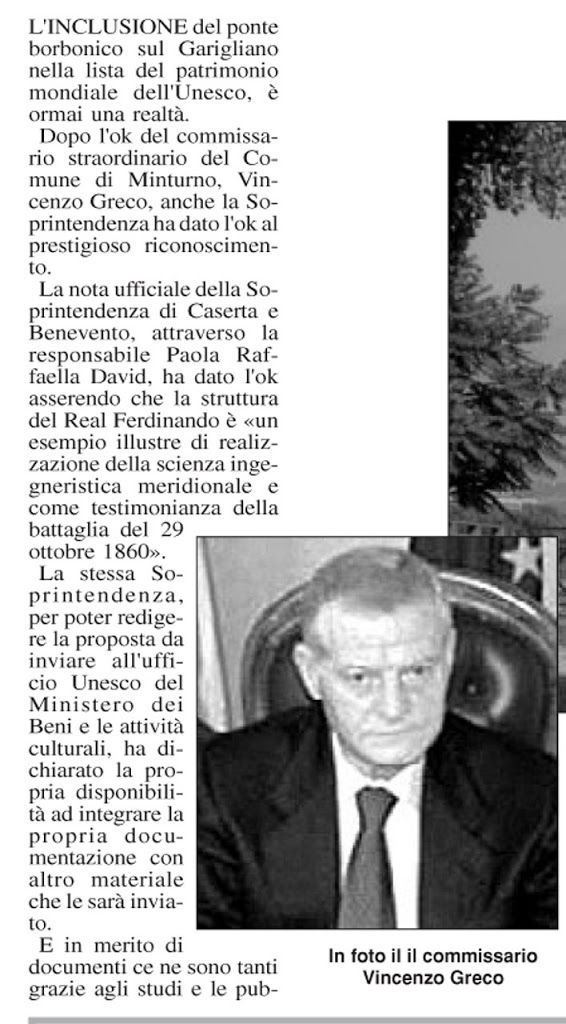 L'INCLUSIONE del ponte borbonico sul Garigliano nella lista del patrimonio mondiale dell'Unesco, è ormai una realtà.

Dopo l'ok del commissario straordinario del Comune di Minturno, Vincenzo Greco, anche la Soprintendenza ha dato l'ok al prestigioso riconoscimento.

La nota ufficiale della Soprintendenza di Caserta e Benevento, attraverso la responsabile Paola Raffaella David, ha dato l'ok asserendo che la struttura del Real Ferdinando è «un esempio illustre di realizzazione della scienza ingegneristica meridionale e come testimonianza della battaglia del 29 ottobre 1860».

La stessa Soprintendenza, per poter redigere la proposta da inviare all'ufficio Unesco del Ministero dei Beni e le attività culturali, ha dichiarato la propria disponibilità ad integrare la propria documentazione con altro materiale che le sarà inviato.

E in merito di documenti ce ne sono tanti grazie agli studi e le pub-

In foto il il commissario Vincenzo Greco